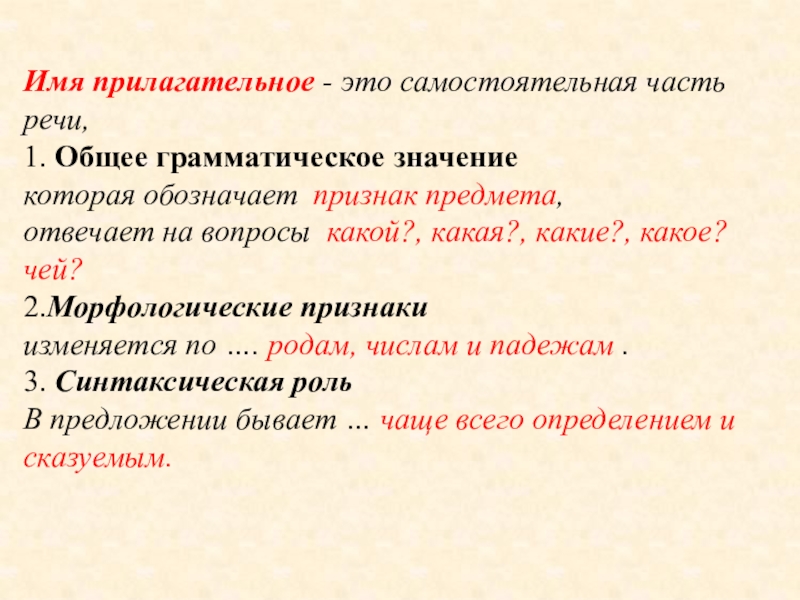 Имя прилагательное - это самостоятельная часть речи,
1. Общее грамматическое значение
которая обозначает признак предмета,
отвечает на вопросы какой?, какая?, какие?, какое? чей?
2.Морфологические признаки
изменяется по .... родам, числам и падежам .
3. Синтаксическая роль
В предложении бывает ... чаще всего определением и сказуемым.